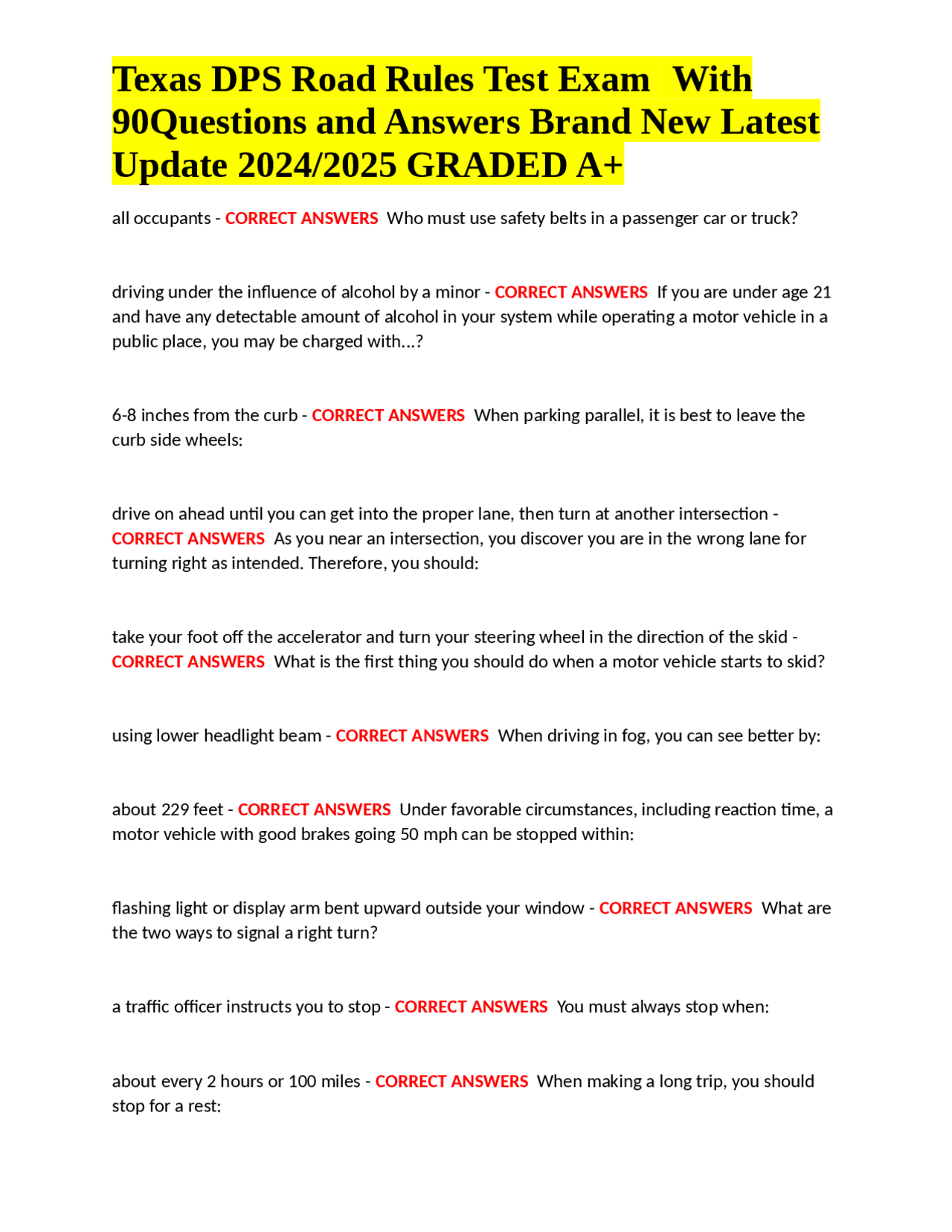 Texas DPS Road Rules Test Exam With 90Questions and Answers Brand New Latest Update 2024/2025 GRADED A+

all occupants - CORRECT ANSWERS Who must use safety belts in a passenger car or truck?

driving under the influence of alcohol by a minor - CORRECT ANSWERS If you are under age 21 and have any detectable amount of alcohol in your system while operating a motor vehicle in a public place, you may be charged with...?

6-8 inches from the curb - CORRECT ANSWERS When parking parallel, it is best to leave the curb side wheels:

drive on ahead until you can get into the proper lane, then turn at another intersection - CORRECT ANSWERS As you near an intersection, you discover you are in the wrong lane for turning right as intended. Therefore, you should:

take your foot off the accelerator and turn your steering wheel in the direction of the skid - CORRECT ANSWERS What is the first thing you should do when a motor vehicle starts to skid?

using lower headlight beam - CORRECT ANSWERS When driving in fog, you can see better by:

about 229 feet - CORRECT ANSWERS Under favorable circumstances, including reaction time, a motor vehicle with good brakes going 50 mph can be stopped within:

flashing light or display arm bent upward outside your window - CORRECT ANSWERS What are the two ways to signal a right turn?

a traffic officer instructs you to stop - CORRECT ANSWERS You must always stop when:

about every 2 hours or 100 miles - CORRECT ANSWERS When making a long trip, you should stop for a rest: